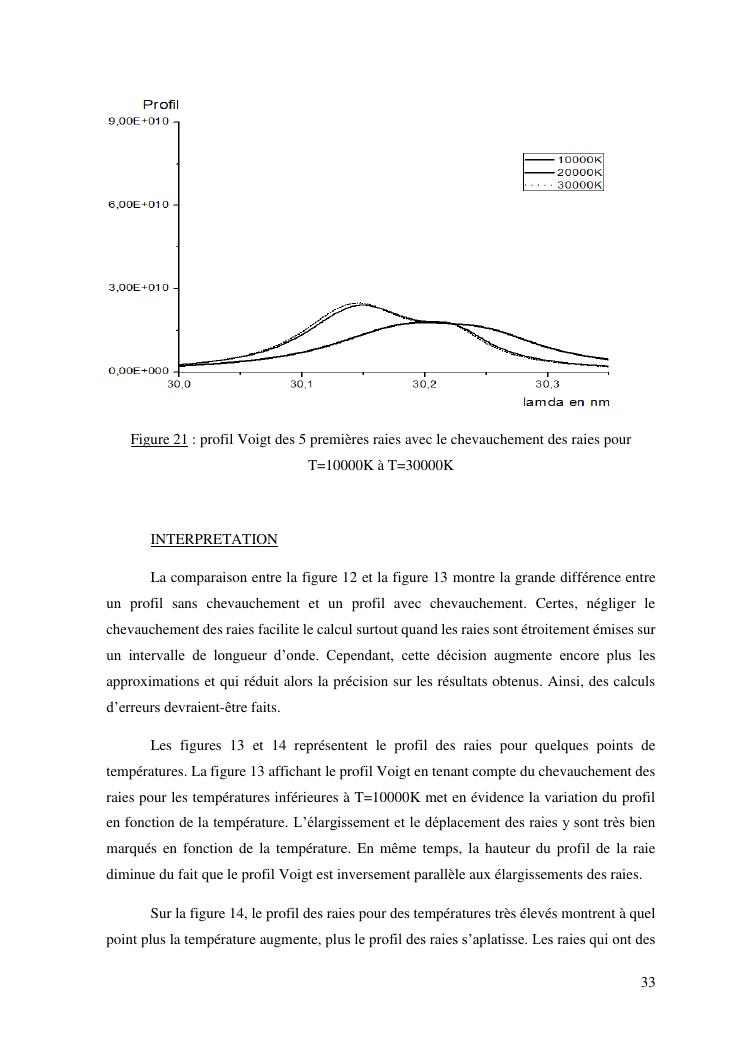 Profil
9,00E+010
6,00E+010
3,00E+010
0,00E+000

10000K
20000K
30000K

30,0
30,1
30,2
30,3
lamda en nm

Figure 21 : profil Voigt des 5 premières raies avec le chevauchement des raies pour T=10000K à T=30000K

INTERPRETATION

La comparaison entre la figure 12 et la figure 13 montre la grande différence entre un profil sans chevauchement et un profil avec chevauchement. Certes, négliger le chevauchement des raies facilite le calcul surtout quand les raies sont étroitement émises sur un intervalle de longueur d'onde. Cependant, cette décision augmente encore plus les approximations et qui réduit alors la précision sur les résultats obtenus. Ainsi, des calculs d'erreurs devraient-être faits.

Les figures 13 et 14 représentent le profil des raies pour quelques points de températures. La figure 13 affichant le profil Voigt en tenant compte du chevauchement des raies pour les températures inférieures à T=10000K met en évidence la variation du profil en fonction de la température. L'élargissement et le déplacement des raies y sont très bien marqués en fonction de la température. En même temps, la hauteur du profil de la raie diminue du fait que le profil Voigt est inversement parallèle aux élargissements des raies.

Sur la figure 14, le profil des raies pour des températures très élevés montrent à quel point plus la température augmente, plus le profil des raies s'aplatisse. Les raies qui ont des

33